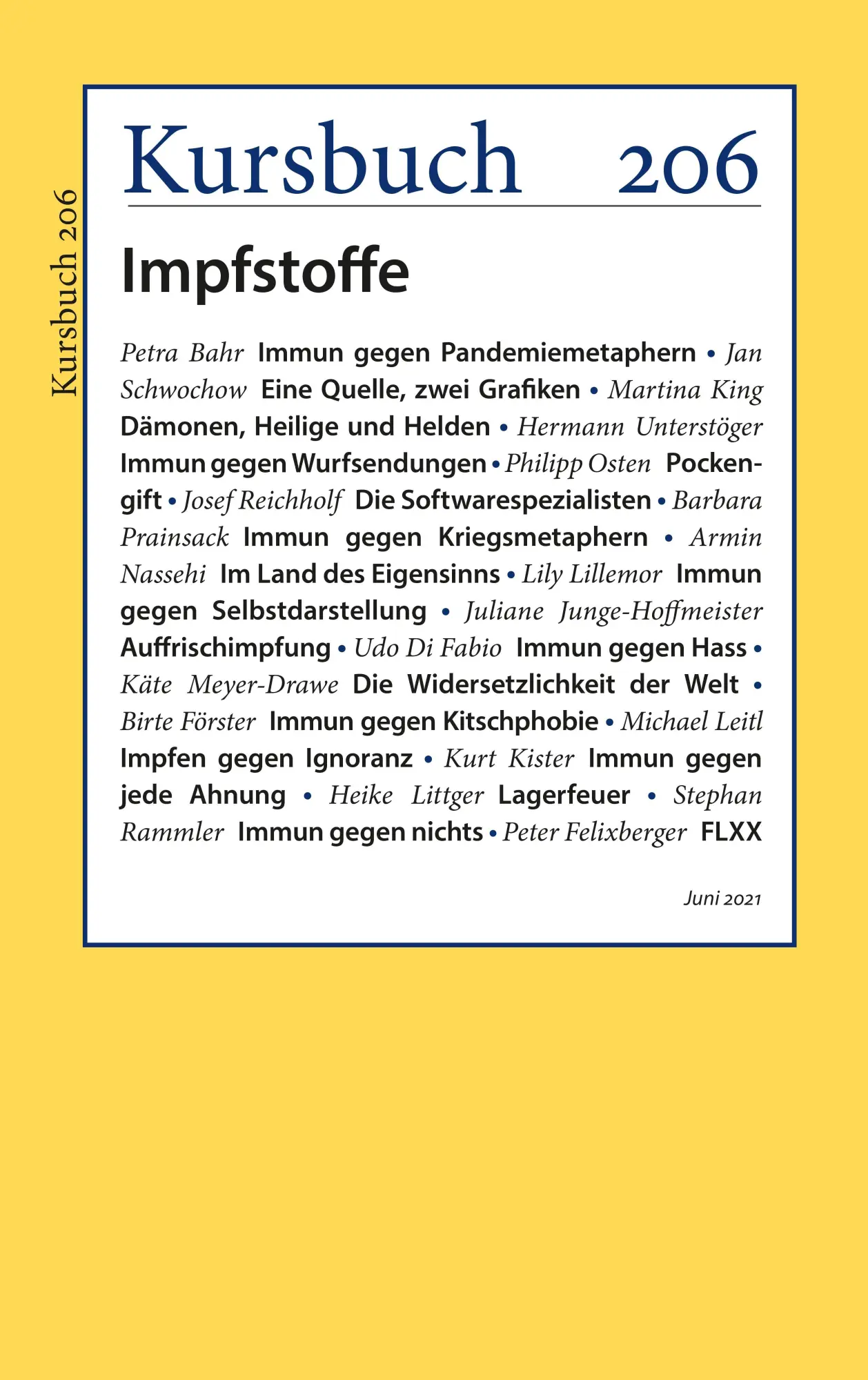 Kursbuch 206

Kursbuch 206

Impfstoffe

Petra Bahr Immun gegen Pandemiemetaphern • Jan Schwochow Eine Quelle, zwei Grafiken • Martina King Dämonen, Heilige und Helden • Hermann Unterstöger Immun gegen Wurfsendungen • Philipp Osten Pockengift • Josef Reichholf Die Softwarespezialisten • Barbara Prainsack Immun gegen Kriegsmetaphern • Armin Nassehi Im Land des Eigensinns • Lily Lillemor Immun gegen Selbstdarstellung • Juliane Junge-Hoffmeister Auffrischimpfung • Udo Di Fabio Immun gegen Hass • Käte Meyer-Drawe Die Widersetzlichkeit der Welt • Birte Förster Immun gegen Kitschphobie • Michael Leitl Impfen gegen Ignoranz • Kurt Kister Immun gegen jede Ahnung • Heike Littger Lagerfeuer • Stephan Rammler Immun gegen nichts • Peter Felixberger FLXX

Juni 2021